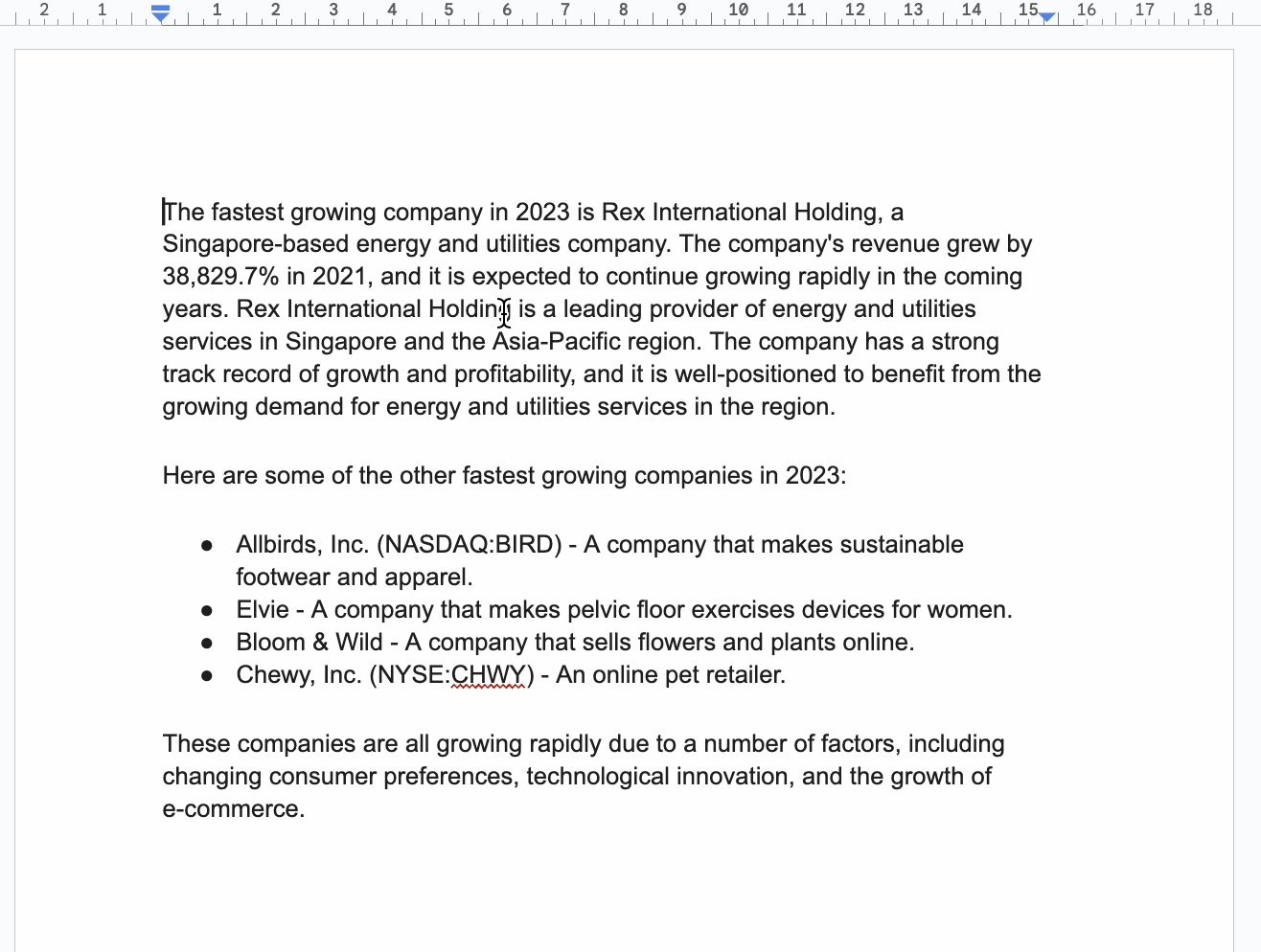 2 1 1 2 3 4 5 6 7 8 9 10 11 12 13 14 15 16 17 18

The fastest growing company in 2023 is Rex International Holding, a Singapore-based energy and utilities company. The company's revenue grew by 38,829.7% in 2021, and it is expected to continue growing rapidly in the coming years. Rex International Holding is a leading provider of energy and utilities services in Singapore and the Asia-Pacific region. The company has a strong track record of growth and profitability, and it is well-positioned to benefit from the growing demand for energy and utilities services in the region.

Here are some of the other fastest growing companies in 2023:

- Allbirds, Inc. (NASDAQ:BIRD) - A company that makes sustainable footwear and apparel.
- Elvie - A company that makes pelvic floor exercises devices for women.
- Bloom & Wild - A company that sells flowers and plants online.
- Chewy, Inc. (NYSE:CHWY) - An online pet retailer.

These companies are all growing rapidly due to a number of factors, including changing consumer preferences, technological innovation, and the growth of e-commerce.